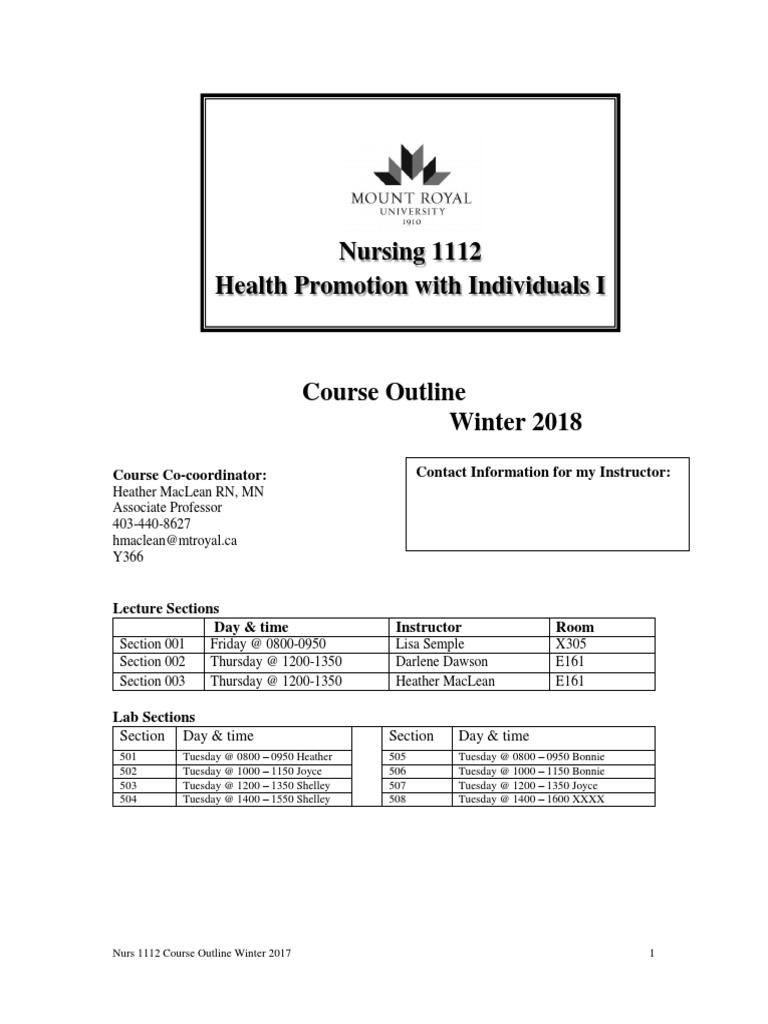 MOUNT ROYAL
UNIVERSITY
1910

Nursing 1112
Health Promotion with Individuals I

Course Outline
Winter 2018

Course Co-coordinator:
Heather MacLean RN, MN
Associate Professor
403-440-8627
hmaclean@mtroyal.ca
Y366

Contact Information for my Instructor:

Lecture Sections

| | Day & time | Instructor | Room |
|---|---|---|---|
| Section 001 | Friday @ 0800-0950 | Lisa Semple | X305 |
| Section 002 | Thursday @ 1200-1350 | Darlene Dawson | E161 |
| Section 003 | Thursday @ 1200-1350 | Heather MacLean | E161 |

Lab Sections

| Section | Day & time | | Section | Day & time |
|---|---|---|---|---|
| 501 | Tuesday @ 0800 – 0950 Heather | | 505 | Tuesday @ 0800 – 0950 Bonnie |
| 502 | Tuesday @ 1000 – 1150 Joyce | | 506 | Tuesday @ 1000 – 1150 Bonnie |
| 503 | Tuesday @ 1200 – 1350 Shelley | | 507 | Tuesday @ 1200 – 1350 Joyce |
| 504 | Tuesday @ 1400 – 1550 Shelley | | 508 | Tuesday @ 1400 – 1600 XXXX |

Nurs 1112 Course Outline Winter 2017

1